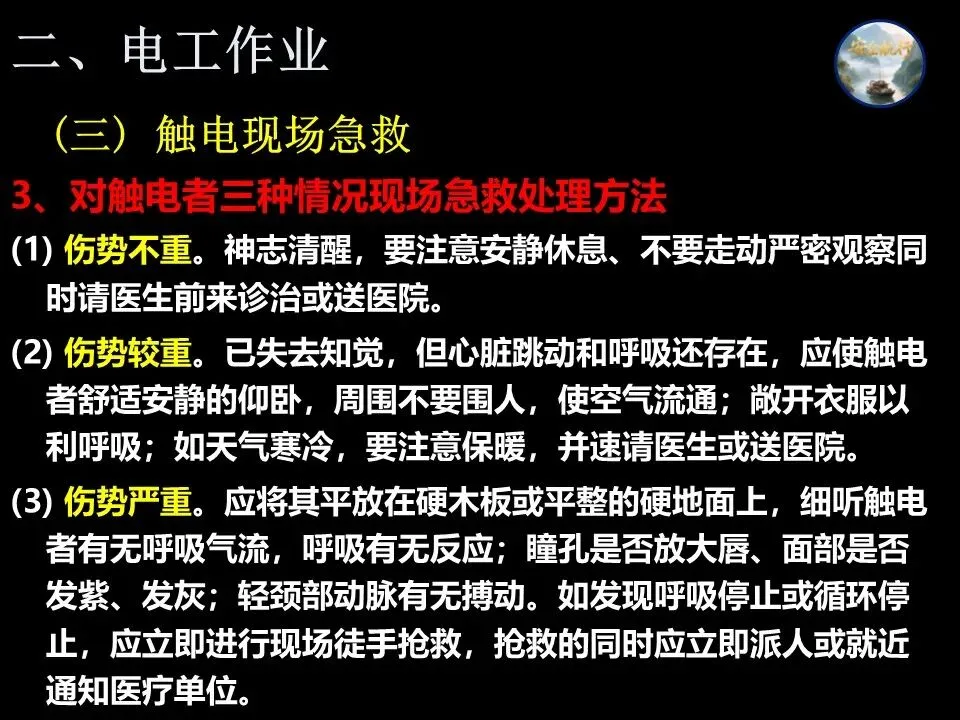 二、电工作业

（三）触电现场急救

3、对触电者三种情况现场急救处理方法

(1) 伤势不重。神志清醒，要注意安静休息、不要走动严密观察同时请医生前来诊治或送医院。

(2) 伤势较重。已失去知觉，但心脏跳动和呼吸还存在，应使触电者舒适安静的仰卧，周围不要围人，使空气流通；敞开衣服以利呼吸；如天气寒冷，要注意保暖，并速请医生或送医院。

(3) 伤势严重。应将其平放在硬木板或平整的硬地面上，细听触电者有无呼吸气流，呼吸有无反应；瞳孔是否放大唇、面部是否发紫、发灰；轻颈部动脉有无搏动。如发现呼吸停止或循环停止，应立即进行现场徒手抢救，抢救的同时应立即派人或就近通知医疗单位。